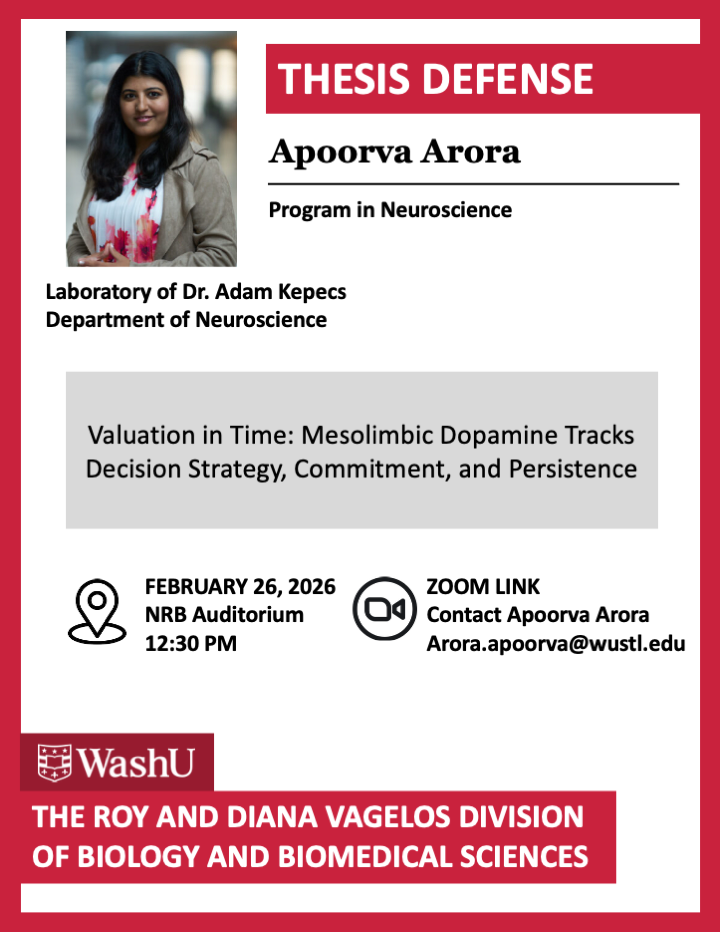 THESIS DEFENSE

Apoorva Arora

Program in Neuroscience

Laboratory of Dr. Adam Kepecs
Department of Neuroscience

Valuation in Time: Mesolimbic Dopamine Tracks Decision Strategy, Commitment, and Persistence

FEBRUARY 26, 2026
NRB Auditorium
12:30 PM

ZOOM LINK
Contact Apoorva Arora
Arora.apoorva@wustl.edu

WashU

THE ROY AND DIANA VAGELOS DIVISION OF BIOLOGY AND BIOMEDICAL SCIENCES